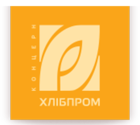 КОНЦЕРН
ХЛІБПРОМ